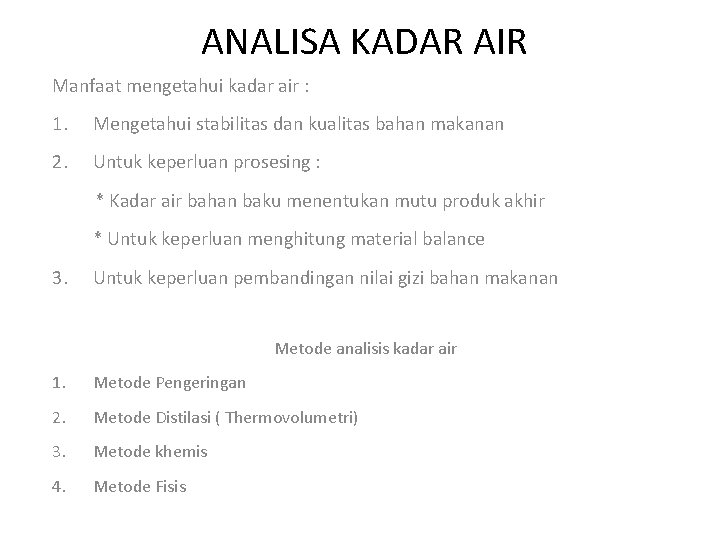 ANALISA KADAR AIR

Manfaat mengetahui kadar air :

1. Mengetahui stabilitas dan kualitas bahan makanan

2. Untuk keperluan prosesing :

* Kadar air bahan baku menentukan mutu produk akhir

* Untuk keperluan menghitung material balance

3. Untuk keperluan pembandingan nilai gizi bahan makanan

Metode analisis kadar air

1. Metode Pengeringan

2. Metode Distilasi ( Thermovolumetri)

3. Metode khemis

4. Metode Fisis